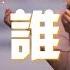 誰